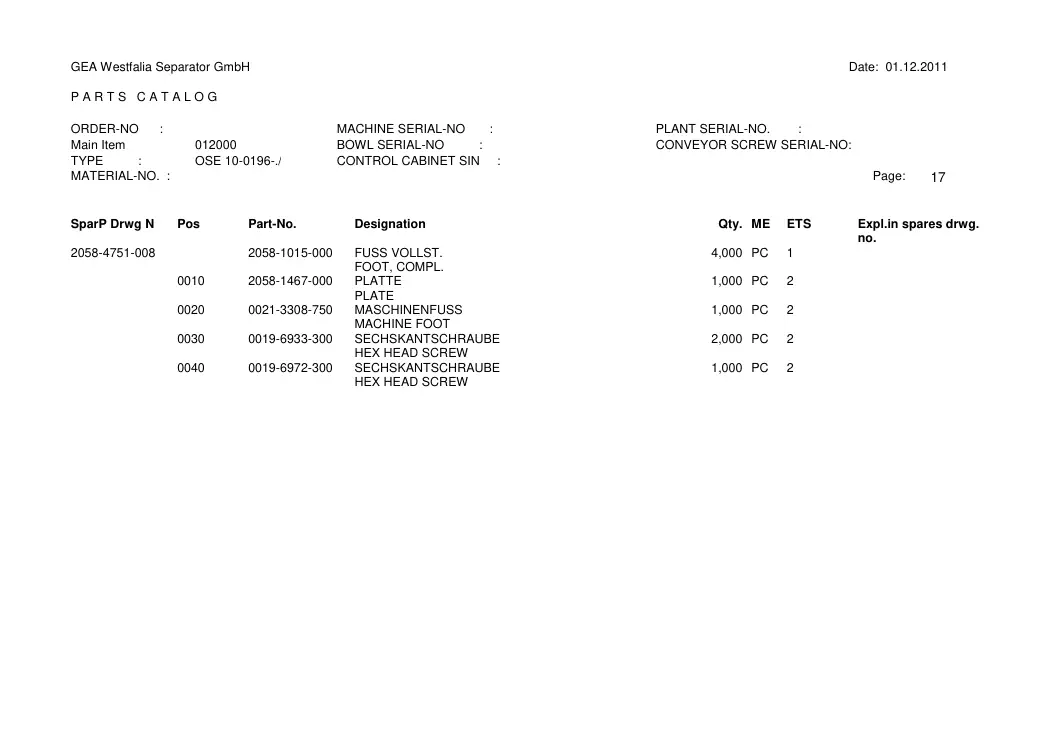 GEA Westfalia Separator GmbH

Date: 01.12.2011

P A R T S   C A T A L O G

ORDER-NO :
Main Item 012000
TYPE : OSE 10-0196-./
MATERIAL-NO. :

MACHINE SERIAL-NO :
BOWL SERIAL-NO :
CONTROL CABINET SIN :

PLANT SERIAL-NO. :
CONVEYOR SCREW SERIAL-NO:

Page: 17

| SparP Drwg N | Pos | Part-No. | Designation | Qty. | ME | ETS | Expl.in spares drwg. no. |
|---|---|---|---|---|---|---|---|
| 2058-4751-008 | | 2058-1015-000 | FUSS VOLLST. FOOT, COMPL. | 4,000 | PC | 1 | |
| | 0010 | 2058-1467-000 | PLATTE PLATE | 1,000 | PC | 2 | |
| | 0020 | 0021-3308-750 | MASCHINENFUSS MACHINE FOOT | 1,000 | PC | 2 | |
| | 0030 | 0019-6933-300 | SECHSKANTSCHRAUBE HEX HEAD SCREW | 2,000 | PC | 2 | |
| | 0040 | 0019-6972-300 | SECHSKANTSCHRAUBE HEX HEAD SCREW | 1,000 | PC | 2 | |